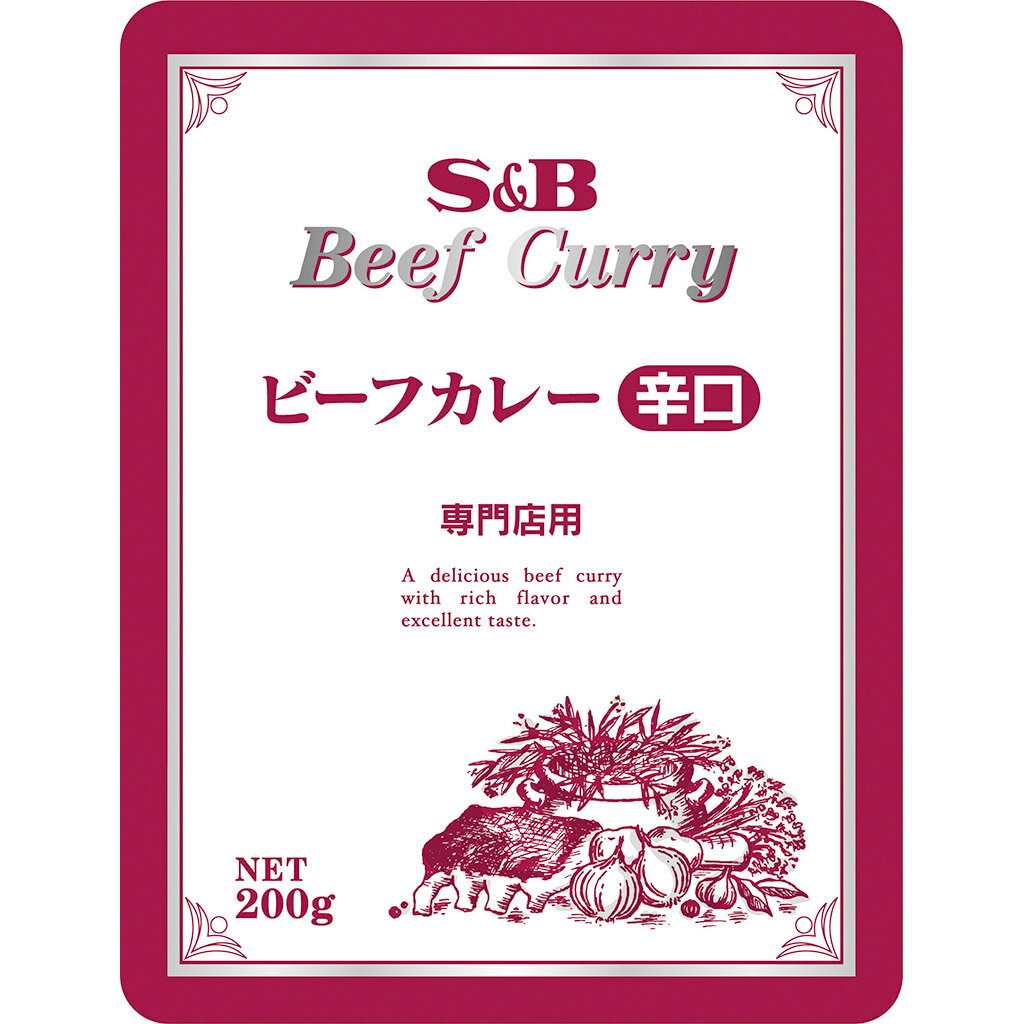 S&B
Beef Curry

ビーフカレー 辛口

専門店用

A delicious beef curry with rich flavor and excellent taste.

NET
200g